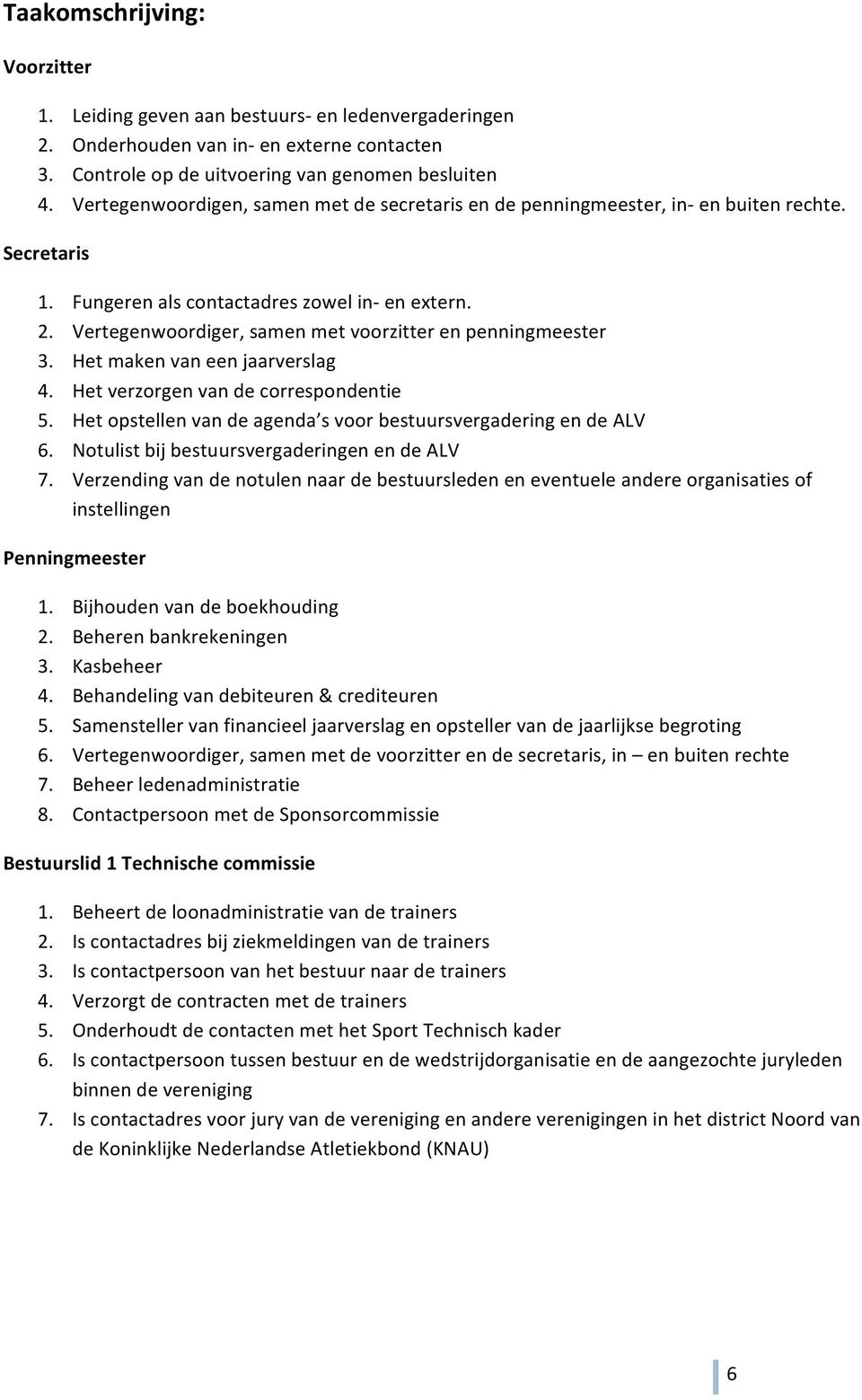 Taakomschrijving:

Voorzitter

1. Leiding geven aan bestuurs- en ledenvergaderingen
2. Onderhouden van in- en externe contacten
3. Controle op de uitvoering van genomen besluiten
4. Vertegenwoordigen, samen met de secretaris en de penningmeester, in- en buiten rechte.

Secretaris

1. Fungeren als contactadres zowel in- en extern.
2. Vertegenwoordiger, samen met voorzitter en penningmeester
3. Het maken van een jaarverslag
4. Het verzorgen van de correspondentie
5. Het opstellen van de agenda's voor bestuursvergadering en de ALV
6. Notulist bij bestuursvergaderingen en de ALV
7. Verzending van de notulen naar de bestuursleden en eventuele andere organisaties of instellingen

Penningmeester

1. Bijhouden van de boekhouding
2. Beheren bankrekeningen
3. Kasbeheer
4. Behandeling van debiteuren & crediteuren
5. Samensteller van financieel jaarverslag en opsteller van de jaarlijkse begroting
6. Vertegenwoordiger, samen met de voorzitter en de secretaris, in – en buiten rechte
7. Beheer ledenadministratie
8. Contactpersoon met de Sponsorcommissie

Bestuurslid 1 Technische commissie

1. Beheert de loonadministratie van de trainers
2. Is contactadres bij ziekmeldingen van de trainers
3. Is contactpersoon van het bestuur naar de trainers
4. Verzorgt de contracten met de trainers
5. Onderhoudt de contacten met het Sport Technisch kader
6. Is contactpersoon tussen bestuur en de wedstrijdorganisatie en de aangezochte juryleden binnen de vereniging
7. Is contactadres voor jury van de vereniging en andere verenigingen in het district Noord van de Koninklijke Nederlandse Atletiekbond (KNAU)

6